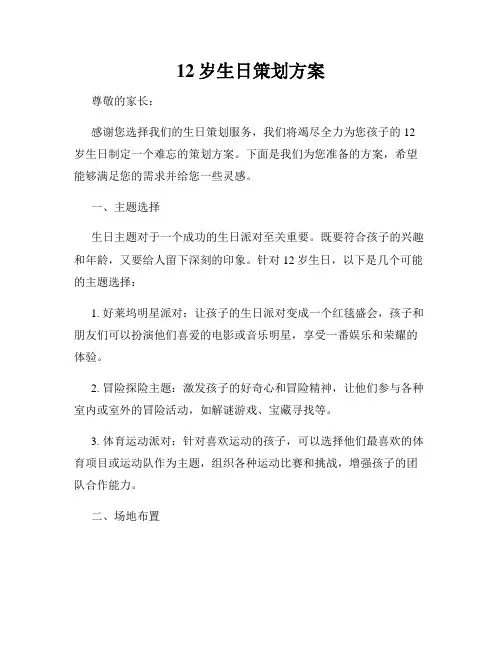 12 岁生日策划方案

尊敬的家长：

感谢您选择我们的生日策划服务，我们将竭尽全力为您孩子的 12 岁生日制定一个难忘的策划方案。下面是我们为您准备的方案，希望能够满足您的需求并给您一些灵感。

一、主题选择

生日主题对于一个成功的生日派对至关重要。既要符合孩子的兴趣和年龄，又要给人留下深刻的印象。针对 12 岁生日，以下是几个可能的主题选择：

1. 好莱坞明星派对：让孩子的生日派对变成一个红毯盛会，孩子和朋友们可以扮演他们喜爱的电影或音乐明星，享受一番娱乐和荣耀的体验。

2. 冒险探险主题：激发孩子的好奇心和冒险精神，让他们参与各种室内或室外的冒险活动，如解谜游戏、宝藏寻找等。

3. 体育运动派对：针对喜欢运动的孩子，可以选择他们最喜欢的体育项目或运动队作为主题，组织各种运动比赛和挑战，增强孩子的团队合作能力。

二、场地布置